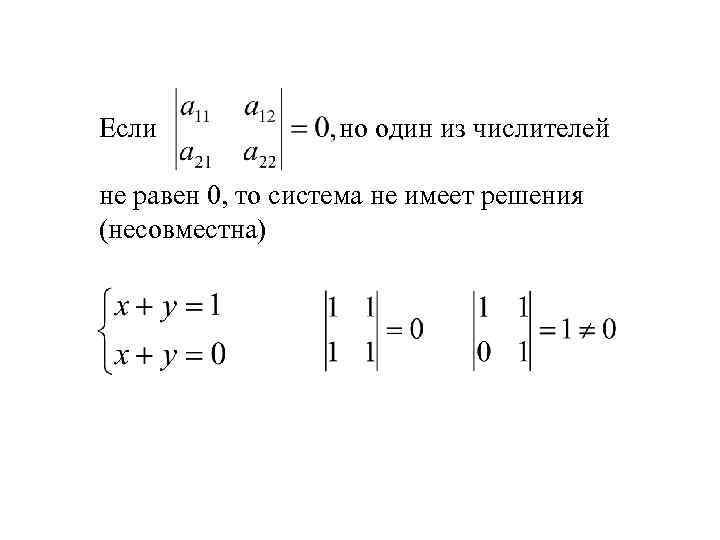 Если $\begin{vmatrix} a_{11} & a_{12} \\ a_{21} & a_{22} \end{vmatrix} = 0,$ но один из числителей не равен 0, то система не имеет решения (несовместна)

$\begin{cases} x + y = 1 \\ x + y = 0 \end{cases}$ $\begin{vmatrix} 1 & 1 \\ 1 & 1 \end{vmatrix} = 0$ $\begin{vmatrix} 1 & 1 \\ 0 & 1 \end{vmatrix} = 1 \neq 0$